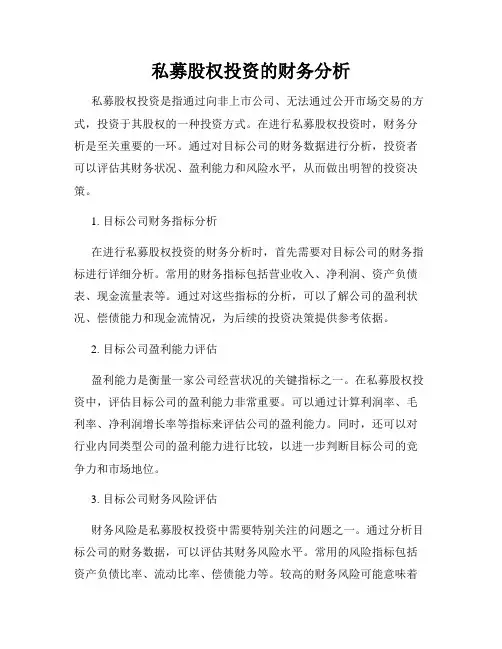 私募股权投资的财务分析

私募股权投资是指通过向非上市公司、无法通过公开市场交易的方式，投资于其股权的一种投资方式。在进行私募股权投资时，财务分析是至关重要的一环。通过对目标公司的财务数据进行分析，投资者可以评估其财务状况、盈利能力和风险水平，从而做出明智的投资决策。

1. 目标公司财务指标分析

在进行私募股权投资的财务分析时，首先需要对目标公司的财务指标进行详细分析。常用的财务指标包括营业收入、净利润、资产负债表、现金流量表等。通过对这些指标的分析，可以了解公司的盈利状况、偿债能力和现金流情况，为后续的投资决策提供参考依据。

2. 目标公司盈利能力评估

盈利能力是衡量一家公司经营状况的关键指标之一。在私募股权投资中，评估目标公司的盈利能力非常重要。可以通过计算利润率、毛利率、净利润增长率等指标来评估公司的盈利能力。同时，还可以对行业内同类型公司的盈利能力进行比较，以进一步判断目标公司的竞争力和市场地位。

3. 目标公司财务风险评估

财务风险是私募股权投资中需要特别关注的问题之一。通过分析目标公司的财务数据，可以评估其财务风险水平。常用的风险指标包括资产负债比率、流动比率、偿债能力等。较高的财务风险可能意味着